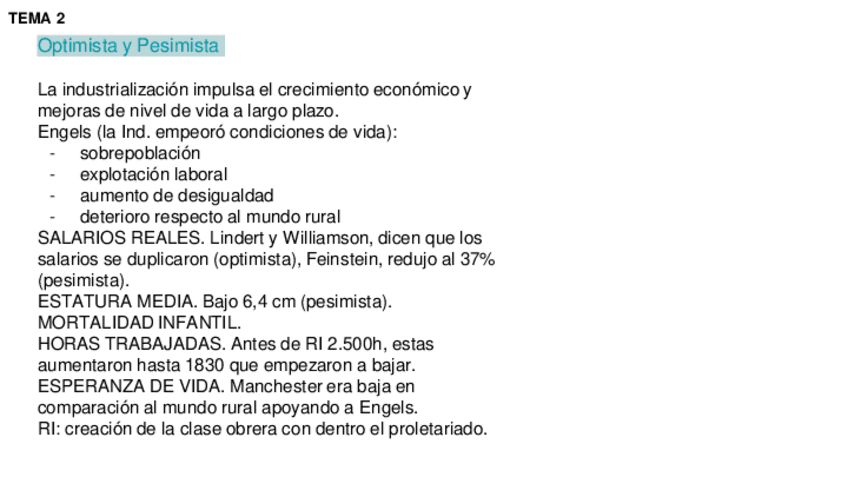 TEMA 2

Optimista y Pesimista

La industrialización impulsa el crecimiento económico y mejoras de nivel de vida a largo plazo.
Engels (la Ind. empeoró condiciones de vida):
- sobrepoblación
- explotación laboral
- aumento de desigualdad
- deterioro respecto al mundo rural
SALARIOS REALES. Lindert y Williamson, dicen que los salarios se duplicaron (optimista), Feinstein, redujo al 37% (pesimista).
ESTATURA MEDIA. Bajo 6,4 cm (pesimista).
MORTALIDAD INFANTIL.
HORAS TRABAJADAS. Antes de RI 2.500h, estas aumentaron hasta 1830 que empezaron a bajar.
ESPERANZA DE VIDA. Manchester era baja en comparación al mundo rural apoyando a Engels.
RI: creación de la clase obrera con dentro el proletariado.